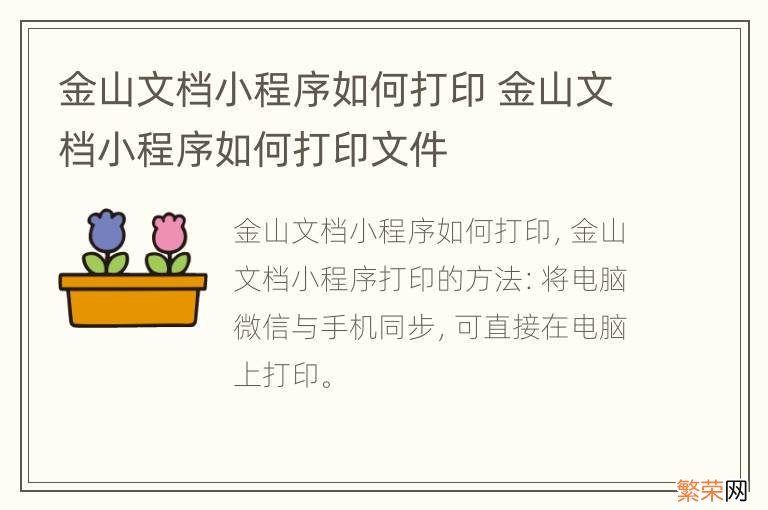 金山文档小程序如何打印 金山文档小程序如何打印文件

金山文档小程序如何打印, 金山文档小程序打印的方法: 将电脑微信与手机同步, 可直接在电脑上打印。

繁荣网